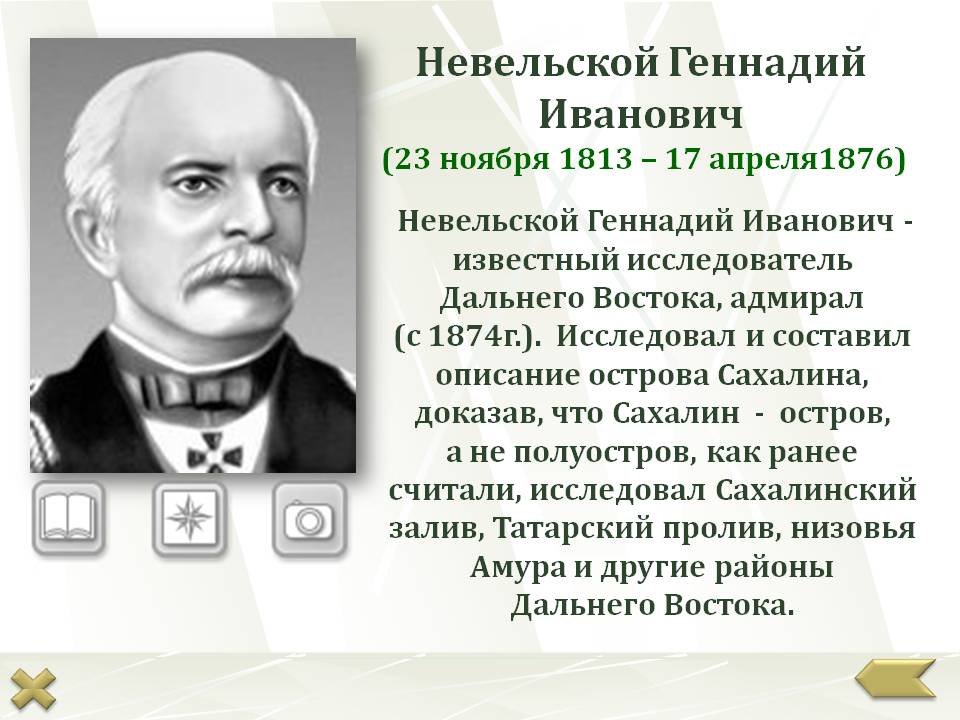 Невельской Геннадий Иванович
(23 ноября 1813 – 17 апреля1876)

Невельской Геннадий Иванович - известный исследователь Дальнего Востока, адмирал (с 1874г.). Исследовал и составил описание острова Сахалина, доказав, что Сахалин - остров, а не полуостров, как ранее считали, исследовал Сахалинский залив, Татарский пролив, низовья Амура и другие районы Дальнего Востока.